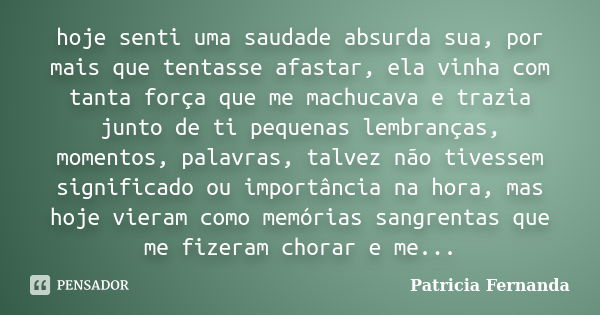 hoje senti uma saudade absurda sua, por mais que tentasse afastar, ela vinha com tanta força que me machucava e trazia junto de ti pequenas lembranças, momentos, palavras, talvez não tivessem significado ou importância na hora, mas hoje vieram como memórias sangrentas que me fizeram chorar e me...

PENSADOR

Patricia Fernanda